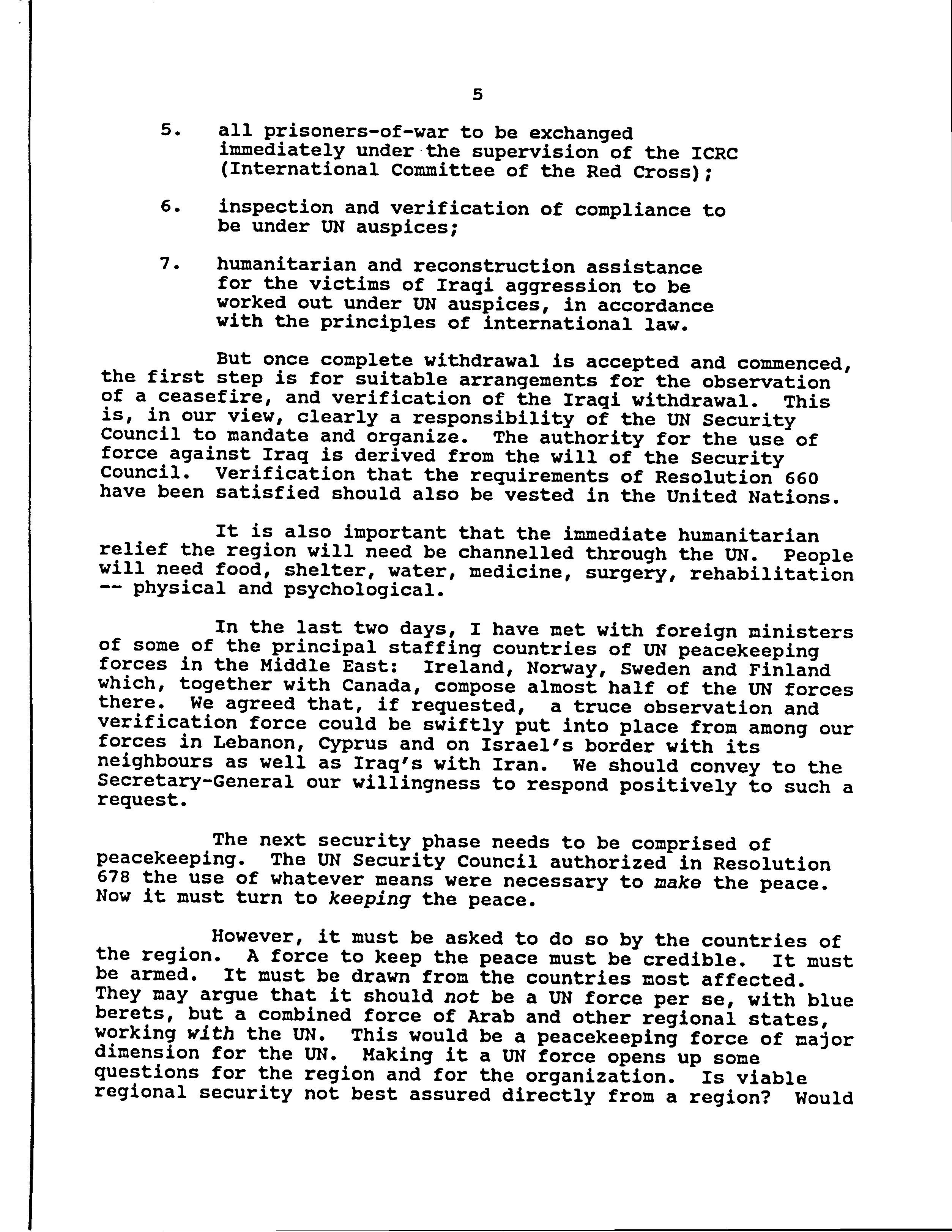 5

5. all prisoners-of-war to be exchanged immediately under the supervision of the ICRC (International Committee of the Red Cross);

6. inspection and verification of compliance to be under UN auspices;

7. humanitarian and reconstruction assistance for the victims of Iraqi aggression to be worked out under UN auspices, in accordance with the principles of international law.

But once complete withdrawal is accepted and commenced, the first step is for suitable arrangements for the observation of a ceasefire, and verification of the Iraqi withdrawal. This is, in our view, clearly a responsibility of the UN Security Council to mandate and organize. The authority for the use of force against Iraq is derived from the will of the Security Council. Verification that the requirements of Resolution 660 have been satisfied should also be vested in the United Nations.

It is also important that the immediate humanitarian relief the region will need be channelled through the UN. People will need food, shelter, water, medicine, surgery, rehabilitation -- physical and psychological.

In the last two days, I have met with foreign ministers of some of the principal staffing countries of UN peacekeeping forces in the Middle East: Ireland, Norway, Sweden and Finland which, together with Canada, compose almost half of the UN forces there. We agreed that, if requested, a truce observation and verification force could be swiftly put into place from among our forces in Lebanon, Cyprus and on Israel's border with its neighbours as well as Iraq's with Iran. We should convey to the Secretary-General our willingness to respond positively to such a request.

The next security phase needs to be comprised of peacekeeping. The UN Security Council authorized in Resolution 678 the use of whatever means were necessary to make the peace. Now it must turn to keeping the peace.

However, it must be asked to do so by the countries of the region. A force to keep the peace must be credible. It must be armed. It must be drawn from the countries most affected. They may argue that it should not be a UN force per se, with blue berets, but a combined force of Arab and other regional states, working with the UN. This would be a peacekeeping force of major dimension for the UN. Making it a UN force opens up some questions for the region and for the organization. Is viable regional security not best assured directly from a region? Would